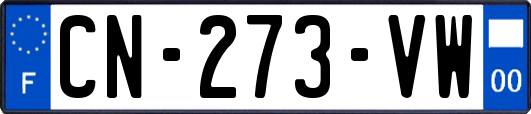 F
CN-273-VW
00